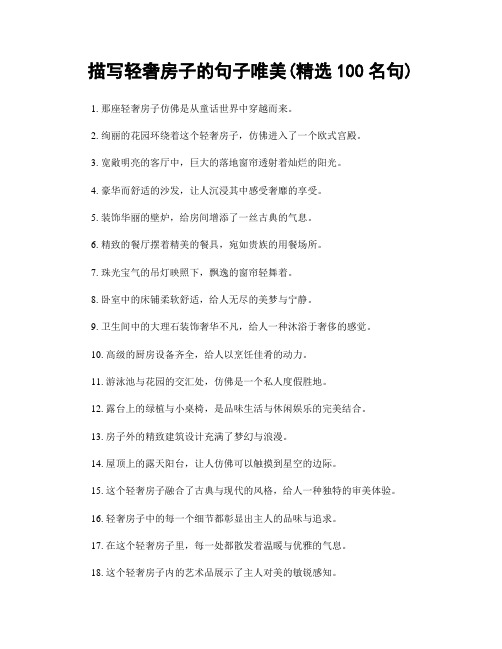 描写轻奢房子的句子唯美(精选 100 名句)

1. 那座轻奢房子仿佛是从童话世界中穿越而来。

2. 绚丽的花园环绕着这个轻奢房子，仿佛进入了一个欧式宫殿。

3. 宽敞明亮的客厅中，巨大的落地窗帘透射着灿烂的阳光。

4. 豪华而舒适的沙发，让人沉浸其中感受奢靡的享受。

5. 装饰华丽的壁炉，给房间增添了一丝古典的气息。

6. 精致的餐厅摆着精美的餐具，宛如贵族的用餐场所。

7. 珠光宝气的吊灯映照下，飘逸的窗帘轻舞着。

8. 卧室中的床铺柔软舒适，给人无尽的美梦与宁静。

9. 卫生间中的大理石装饰奢华不凡，给人一种沐浴于奢侈的感觉。

10. 高级的厨房设备齐全，给人以烹饪佳肴的动力。

11. 游泳池与花园的交汇处，仿佛是一个私人度假胜地。

12. 露台上的绿植与小桌椅，是品味生活与休闲娱乐的完美结合。

13. 房子外的精致建筑设计充满了梦幻与浪漫。

14. 屋顶上的露天阳台，让人仿佛可以触摸到星空的边际。

15. 这个轻奢房子融合了古典与现代的风格，给人一种独特的审美体验。

16. 轻奢房子中的每一个细节都彰显出主人的品味与追求。

17. 在这个轻奢房子里，每一处都散发着温暖与优雅的气息。

18. 这个轻奢房子内的艺术品展示了主人对美的敏锐感知。